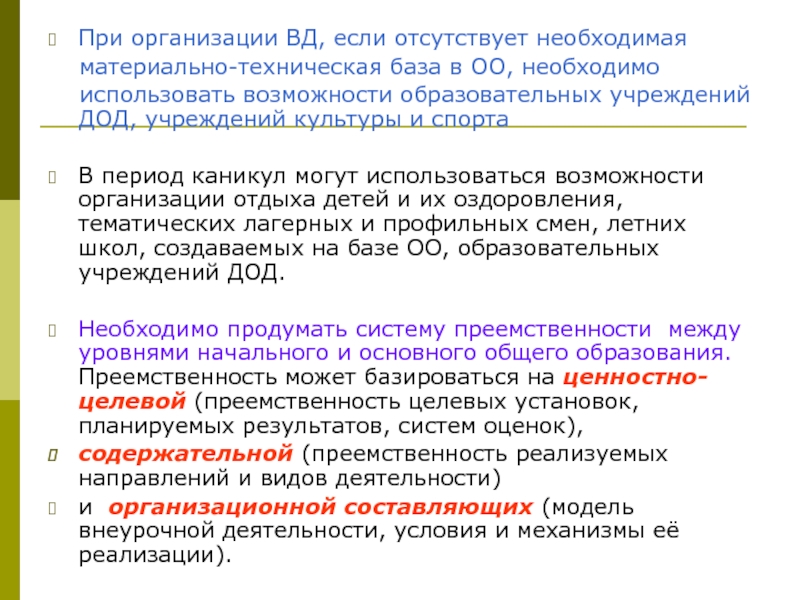 При организации ВД, если отсутствует необходимая материально-техническая база в ОО, необходимо использовать возможности образовательных учреждений ДОД, учреждений культуры и спорта

В период каникул могут использоваться возможности организации отдыха детей и их оздоровления, тематических лагерных и профильных смен, летних школ, создаваемых на базе ОО, образовательных учреждений ДОД.

Необходимо продумать систему преемственности между уровнями начального и основного общего образования. Преемственность может базироваться на ценностно-целевой (преемственность целевых установок, планируемых результатов, систем оценок),

содержательной (преемственность реализуемых направлений и видов деятельности)

и организационной составляющих (модель внеурочной деятельности, условия и механизмы её реализации).